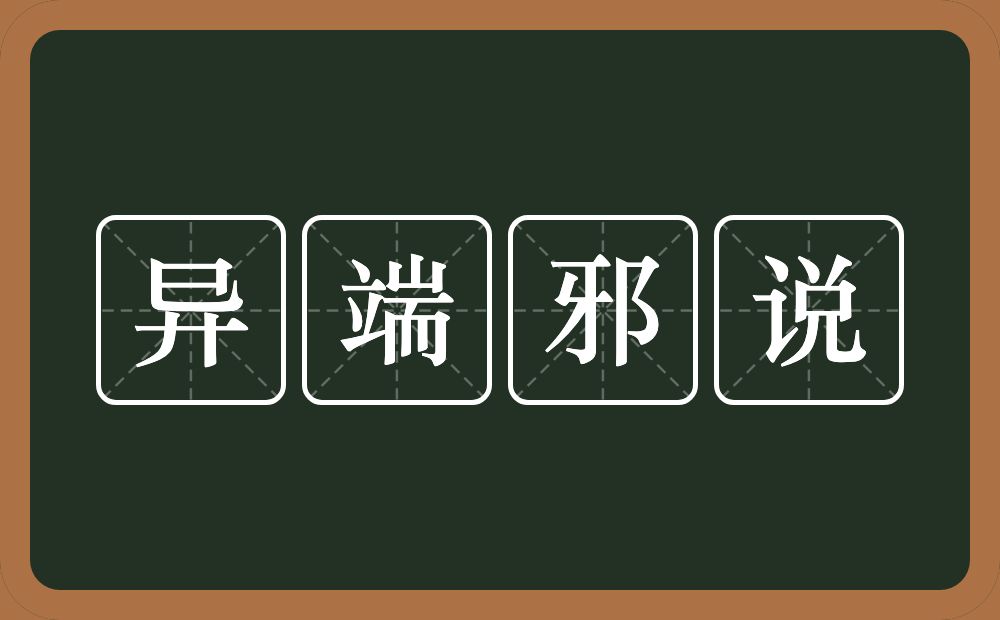 异端邪说